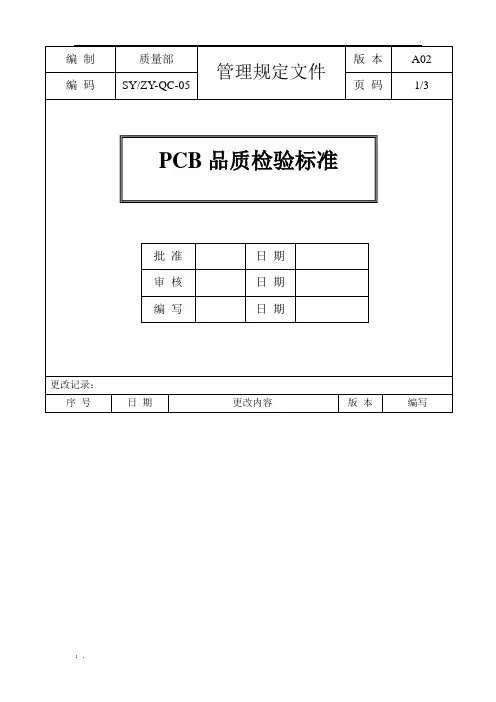 | 编 制 | 质量部 | 管理规定文件 | 版 本 | A02 |
|---|---|---|---|---|
| 编 码 | SY/ZY-QC-05 | | 页 码 | 1/3 |

PCB 品质检验标准

| 批 准 | | 日 期 | |
|---|---|---|---|
| 审 核 | | 日 期 | |
| 编 写 | | 日 期 | |

更改记录：

| 序 号 | 日 期 | 更改内容 | 版 本 | 编写 |
|---|---|---|---|---|